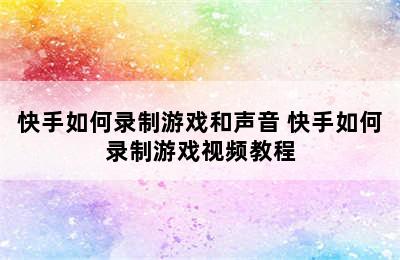 快手如何录制游戏和声音 快手如何录制游戏视频教程